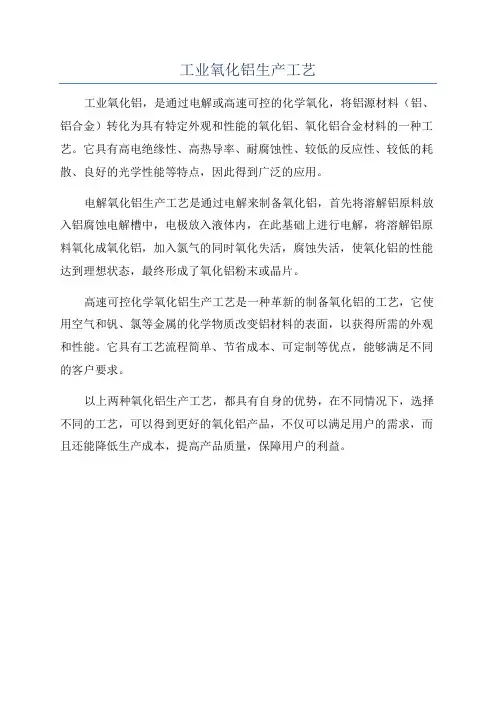 工业氧化铝生产工艺

工业氧化铝，是通过电解或高速可控的化学氧化，将铝源材料（铝、铝合金）转化为具有特定外观和性能的氧化铝、氧化铝合金材料的一种工艺。它具有高电绝缘性、高热导率、耐腐蚀性、较低的反应性、较低的耗散、良好的光学性能等特点，因此得到广泛的应用。

电解氧化铝生产工艺是通过电解来制备氧化铝，首先将溶解铝原料放入铝腐蚀电解槽中，电极放入液体内，在此基础上进行电解，将溶解铝原料氧化成氧化铝，加入氯气的同时氧化失活，腐蚀失活，使氧化铝的性能达到理想状态，最终形成了氧化铝粉末或晶片。

高速可控化学氧化铝生产工艺是一种革新的制备氧化铝的工艺，它使用空气和钒、氯等金属的化学物质改变铝材料的表面，以获得所需的外观和性能。它具有工艺流程简单、节省成本、可定制等优点，能够满足不同的客户要求。

以上两种氧化铝生产工艺，都具有自身的优势，在不同情况下，选择不同的工艺，可以得到更好的氧化铝产品，不仅可以满足用户的需求，而且还能降低生产成本，提高产品质量，保障用户的利益。